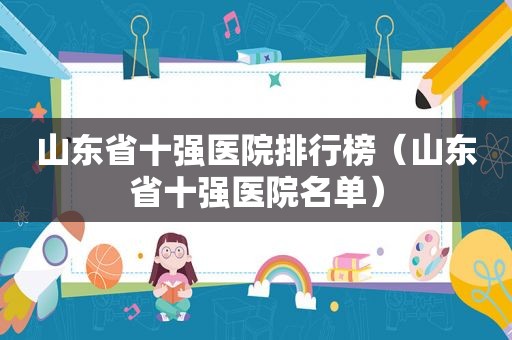 山东省十强医院排行榜（山东省十强医院名单）